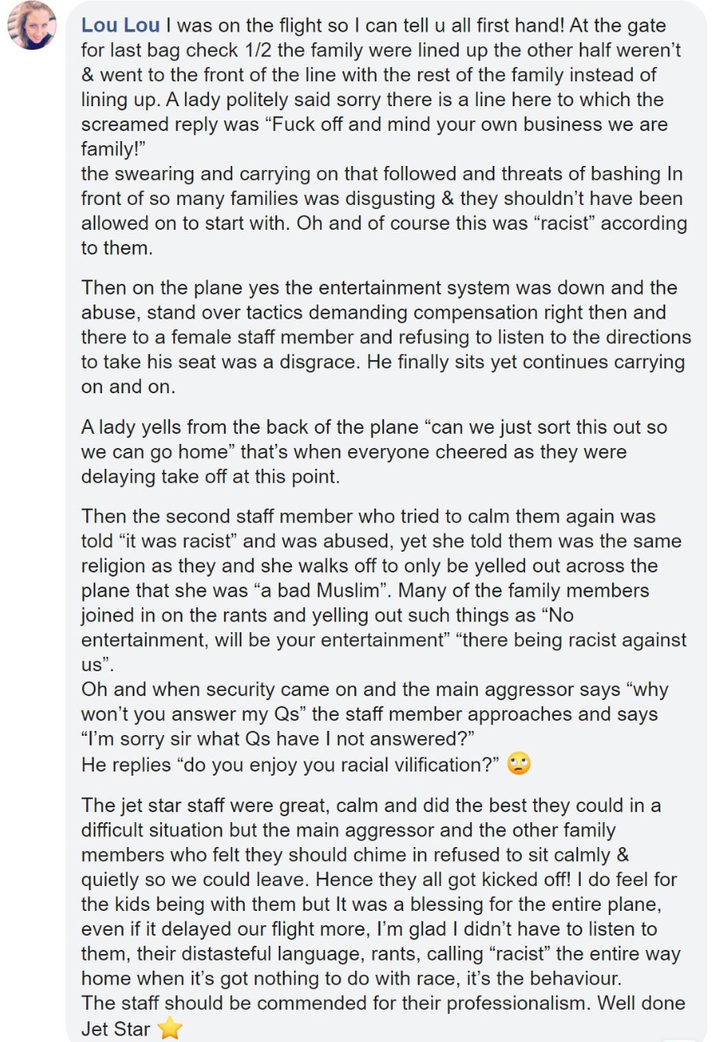 Lou Lou I was on the flight so I can tell u all first hand! At the gate for last bag check 1/2 the family were lined up the other half weren't & went to the front of the line with the rest of the family instead of lining up. A lady politely said sorry there is a line here to which the screamed reply was "Fuck off and mind your own business we are family!"
the swearing and carrying on that followed and threats of bashing In front of so many families was disgusting & they shouldn't have been allowed on to start with. Oh and of course this was "racist" according to them.

Then on the plane yes the entertainment system was down and the abuse, stand over tactics demanding compensation right then and there to a female staff member and refusing to listen to the directions to take his seat was a disgrace. He finally sits yet continues carrying on and on.

A lady yells from the back of the plane "can we just sort this out so we can go home" that's when everyone cheered as they were delaying take off at this point.

Then the second staff member who tried to calm them again was told "it was racist" and was abused, yet she told them was the same religion as they and she walks off to only be yelled out across the plane that she was "a bad Muslim". Many of the family members joined in on the rants and yelling out such things as "No entertainment, will be your entertainment" "there being racist against us".
Oh and when security came on and the main aggressor says "why won't you answer my Qs" the staff member approaches and says "I'm sorry sir what Qs have I not answered?"
He replies "do you enjoy you racial vilification?" 🙄

The jet star staff were great, calm and did the best they could in a difficult situation but the main aggressor and the other family members who felt they should chime in refused to sit calmly & quietly so we could leave. Hence they all got kicked off! I do feel for the kids being with them but It was a blessing for the entire plane, even if it delayed our flight more, I'm glad I didn't have to listen to them, their distasteful language, rants, calling "racist" the entire way home when it's got nothing to do with race, it's the behaviour.
The staff should be commended for their professionalism. Well done Jet Star ⭐